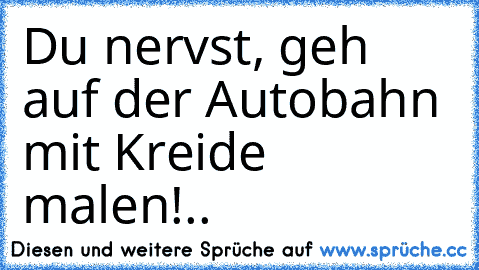 Du nervst, geh auf der Autobahn mit Kreide malen!..

Diesen und weitere Sprüche auf www.sprüche.cc